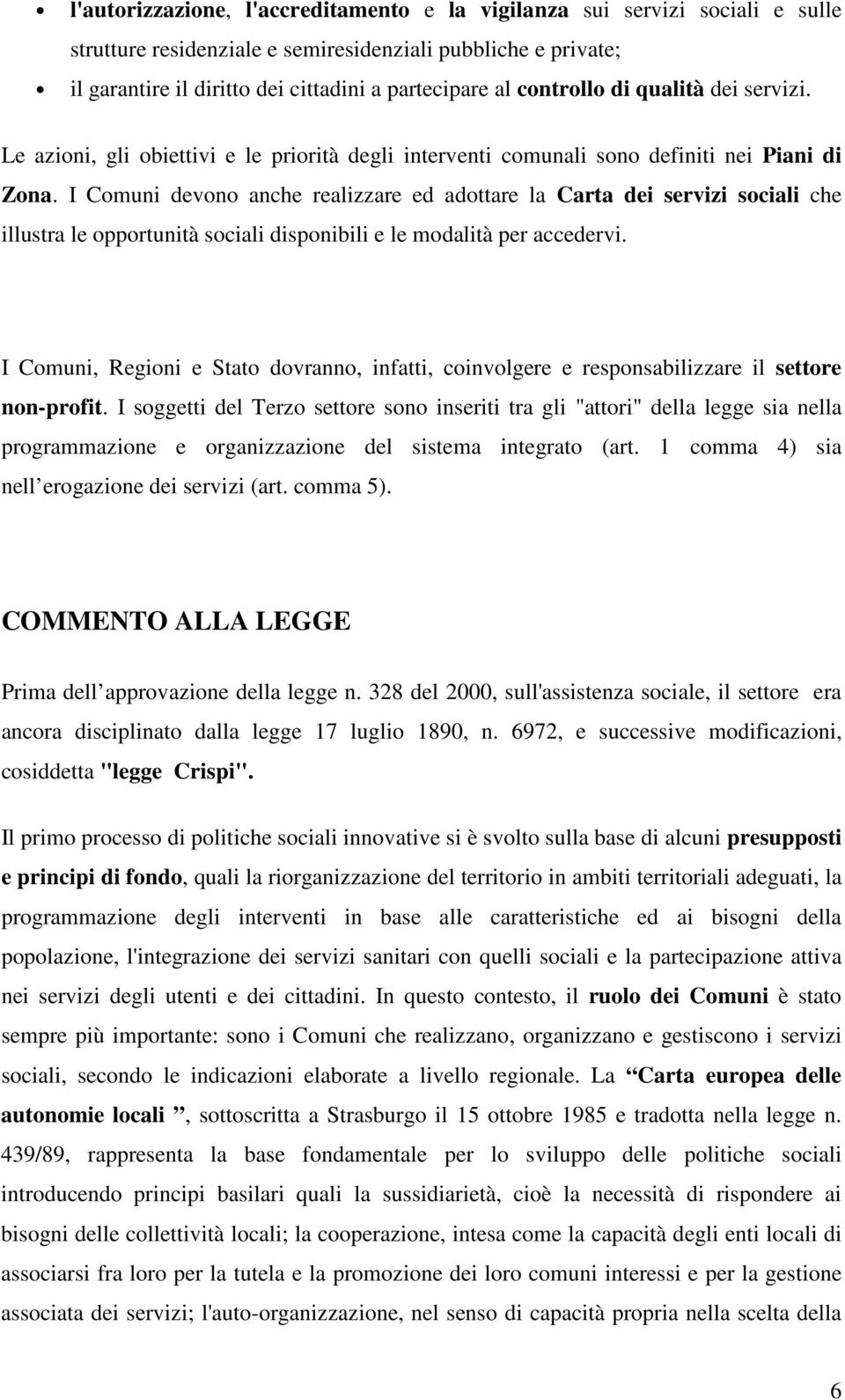 • l'autorizzazione, l'accreditamento e la vigilanza sui servizi sociali e sulle strutture residenziale e semiresidenziali pubbliche e private;
• il garantire il diritto dei cittadini a partecipare al controllo di qualità dei servizi.

Le azioni, gli obiettivi e le priorità degli interventi comunali sono definiti nei Piani di Zona. I Comuni devono anche realizzare ed adottare la Carta dei servizi sociali che illustra le opportunità sociali disponibili e le modalità per accedervi.

I Comuni, Regioni e Stato dovranno, infatti, coinvolgere e responsabilizzare il settore non-profit. I soggetti del Terzo settore sono inseriti tra gli "attori" della legge sia nella programmazione e organizzazione del sistema integrato (art. 1 comma 4) sia nell erogazione dei servizi (art. comma 5).

COMMENTO ALLA LEGGE

Prima dell approvazione della legge n. 328 del 2000, sull'assistenza sociale, il settore era ancora disciplinato dalla legge 17 luglio 1890, n. 6972, e successive modificazioni, cosiddetta "legge Crispi".

Il primo processo di politiche sociali innovative si è svolto sulla base di alcuni presupposti e principi di fondo, quali la riorganizzazione del territorio in ambiti territoriali adeguati, la programmazione degli interventi in base alle caratteristiche ed ai bisogni della popolazione, l'integrazione dei servizi sanitari con quelli sociali e la partecipazione attiva nei servizi degli utenti e dei cittadini. In questo contesto, il ruolo dei Comuni è stato sempre più importante: sono i Comuni che realizzano, organizzano e gestiscono i servizi sociali, secondo le indicazioni elaborate a livello regionale. La “Carta europea delle autonomie locali ”, sottoscritta a Strasburgo il 15 ottobre 1985 e tradotta nella legge n. 439/89, rappresenta la base fondamentale per lo sviluppo delle politiche sociali introducendo principi basilari quali la sussidiarietà, cioè la necessità di rispondere ai bisogni delle collettività locali; la cooperazione, intesa come la capacità degli enti locali di associarsi fra loro per la tutela e la promozione dei loro comuni interessi e per la gestione associata dei servizi; l'auto-organizzazione, nel senso di capacità propria nella scelta della

6